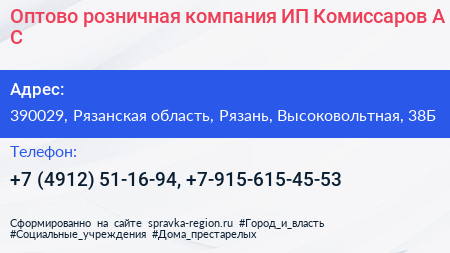 Оптово розничная компания ИП Комиссаров А С

Адрес:

390029, Рязанская область, Рязань, Высоковольтная, 38Б

Телефон:

+7 (4912) 51-16-94, +7-915-615-45-53

Сформированно на сайте spravka-region.ru #Город_и_власть #Социальные_учреждения #Дома_престарелых